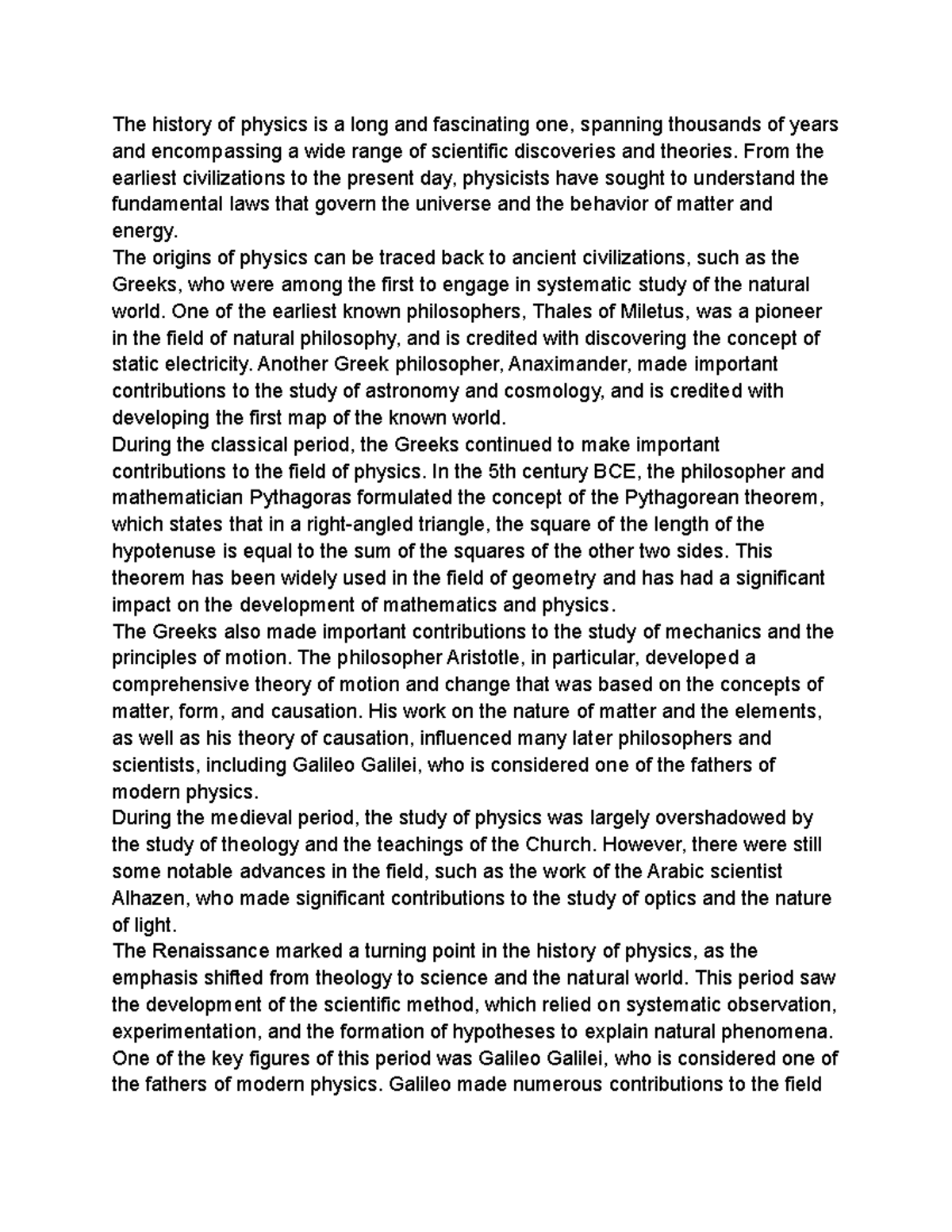 The history of physics is a long and fascinating one, spanning thousands of years and encompassing a wide range of scientific discoveries and theories. From the earliest civilizations to the present day, physicists have sought to understand the fundamental laws that govern the universe and the behavior of matter and energy.

The origins of physics can be traced back to ancient civilizations, such as the Greeks, who were among the first to engage in systematic study of the natural world. One of the earliest known philosophers, Thales of Miletus, was a pioneer in the field of natural philosophy, and is credited with discovering the concept of static electricity. Another Greek philosopher, Anaximander, made important contributions to the study of astronomy and cosmology, and is credited with developing the first map of the known world.

During the classical period, the Greeks continued to make important contributions to the field of physics. In the 5th century BCE, the philosopher and mathematician Pythagoras formulated the concept of the Pythagorean theorem, which states that in a right-angled triangle, the square of the length of the hypotenuse is equal to the sum of the squares of the other two sides. This theorem has been widely used in the field of geometry and has had a significant impact on the development of mathematics and physics.

The Greeks also made important contributions to the study of mechanics and the principles of motion. The philosopher Aristotle, in particular, developed a comprehensive theory of motion and change that was based on the concepts of matter, form, and causation. His work on the nature of matter and the elements, as well as his theory of causation, influenced many later philosophers and scientists, including Galileo Galilei, who is considered one of the fathers of modern physics.

During the medieval period, the study of physics was largely overshadowed by the study of theology and the teachings of the Church. However, there were still some notable advances in the field, such as the work of the Arabic scientist Alhazen, who made significant contributions to the study of optics and the nature of light.

The Renaissance marked a turning point in the history of physics, as the emphasis shifted from theology to science and the natural world. This period saw the development of the scientific method, which relied on systematic observation, experimentation, and the formation of hypotheses to explain natural phenomena. One of the key figures of this period was Galileo Galilei, who is considered one of the fathers of modern physics. Galileo made numerous contributions to the field